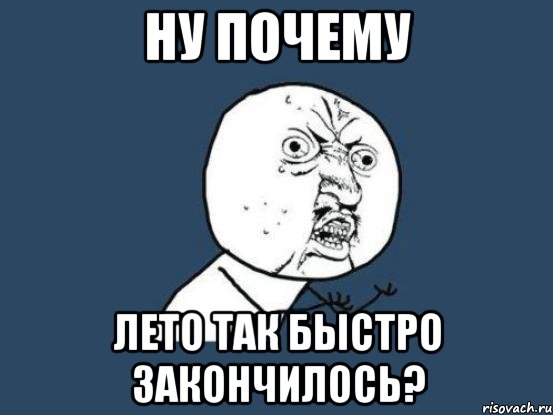 НУ ПОЧЕМУ

ЛЕТО ТАК БЫСТРО ЗАКОНЧИЛОСЬ?

risovach.ru